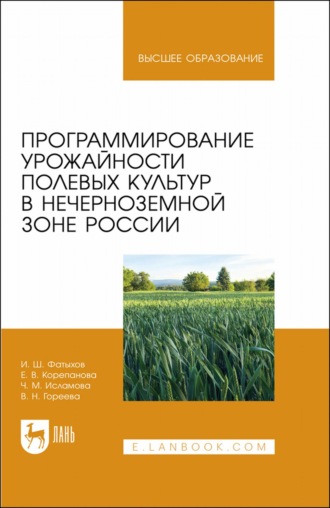 ВЫСШЕЕ ОБРАЗОВАНИЕ

ПРОГРАММИРОВАНИЕ УРОЖАЙНОСТИ ПОЛЕВЫХ КУЛЬТУР В НЕЧЕРНОЗЕМНОЙ ЗОНЕ РОССИИ

И. Ш. Фатыхов
Е. В. Корепанова
Ч. М. Исламова
В. Н. Гореева

ЛАНЬ

E.LANBOOK.COM